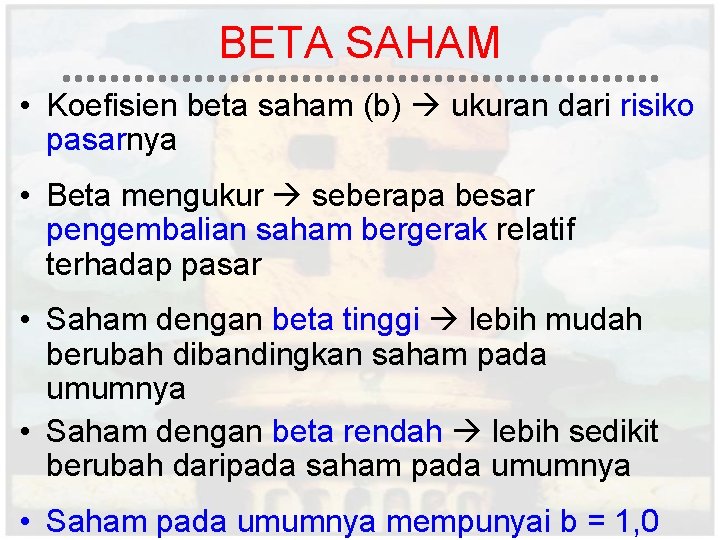 BETA SAHAM

• Koefisien beta saham (b) → ukuran dari risiko pasarnya

• Beta mengukur → seberapa besar pengembalian saham bergerak relatif terhadap pasar

• Saham dengan beta tinggi → lebih mudah berubah dibandingkan saham pada umumnya

• Saham dengan beta rendah → lebih sedikit berubah daripada saham pada umumnya

• Saham pada umumnya mempunyai b = 1,0